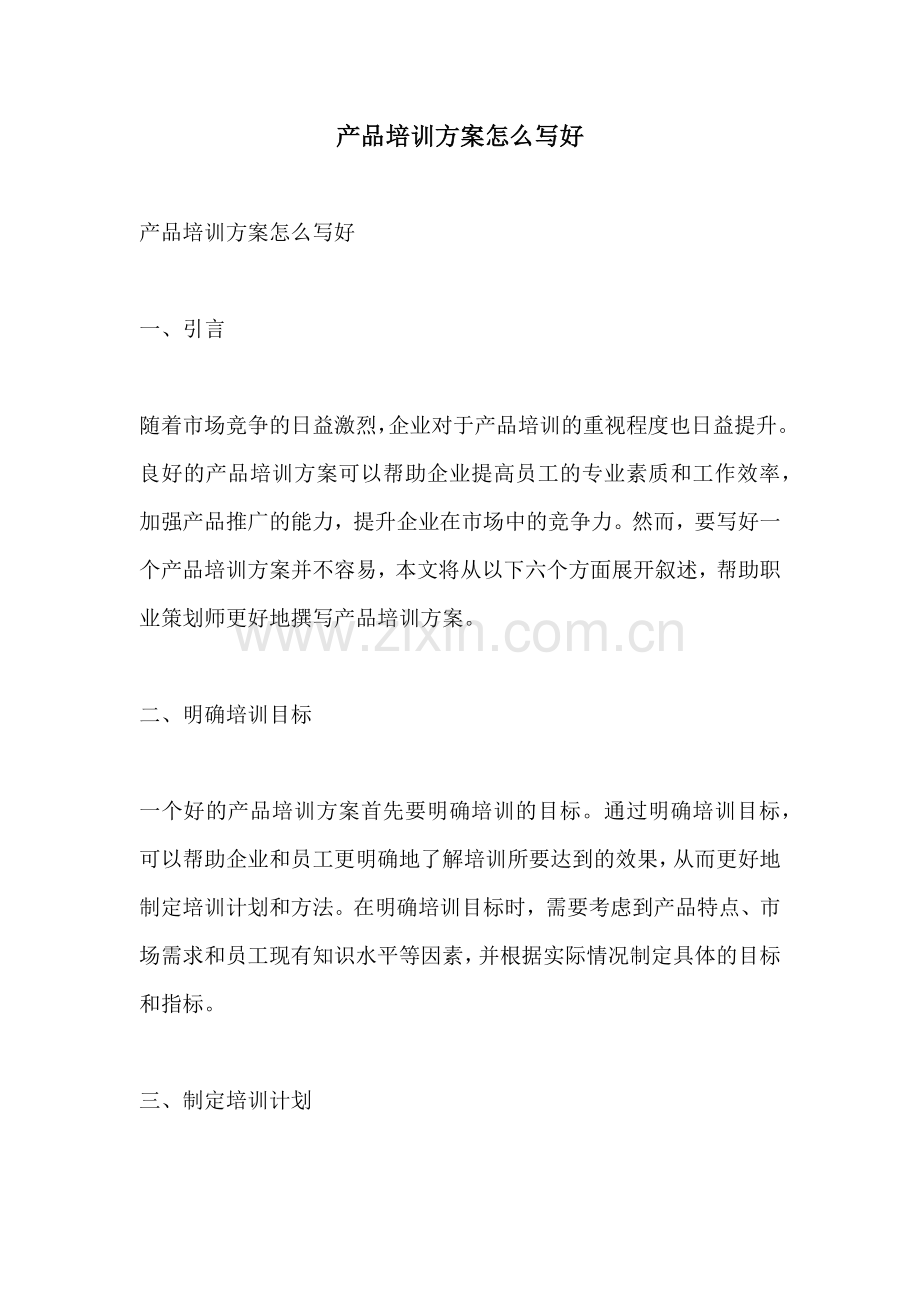 产品培训方案怎么写好

产品培训方案怎么写好

一、引言

随着市场竞争的日益激烈，企业对于产品培训的重视程度也日益提升。良好的产品培训方案可以帮助企业提高员工的专业素质和工作效率，加强产品推广的能力，提升企业在市场中的竞争力。然而，要写好一个产品培训方案并不容易，本文将从以下六个方面展开叙述，帮助职业策划师更好地撰写产品培训方案。

www.zixin.com.cn

二、明确培训目标

一个好的产品培训方案首先要明确培训的目标。通过明确培训目标，可以帮助企业和员工更明确地了解培训所要达到的效果，从而更好地制定培训计划和方法。在明确培训目标时，需要考虑到产品特点、市场需求和员工现有知识水平等因素，并根据实际情况制定具体的目标和指标。

三、制定培训计划